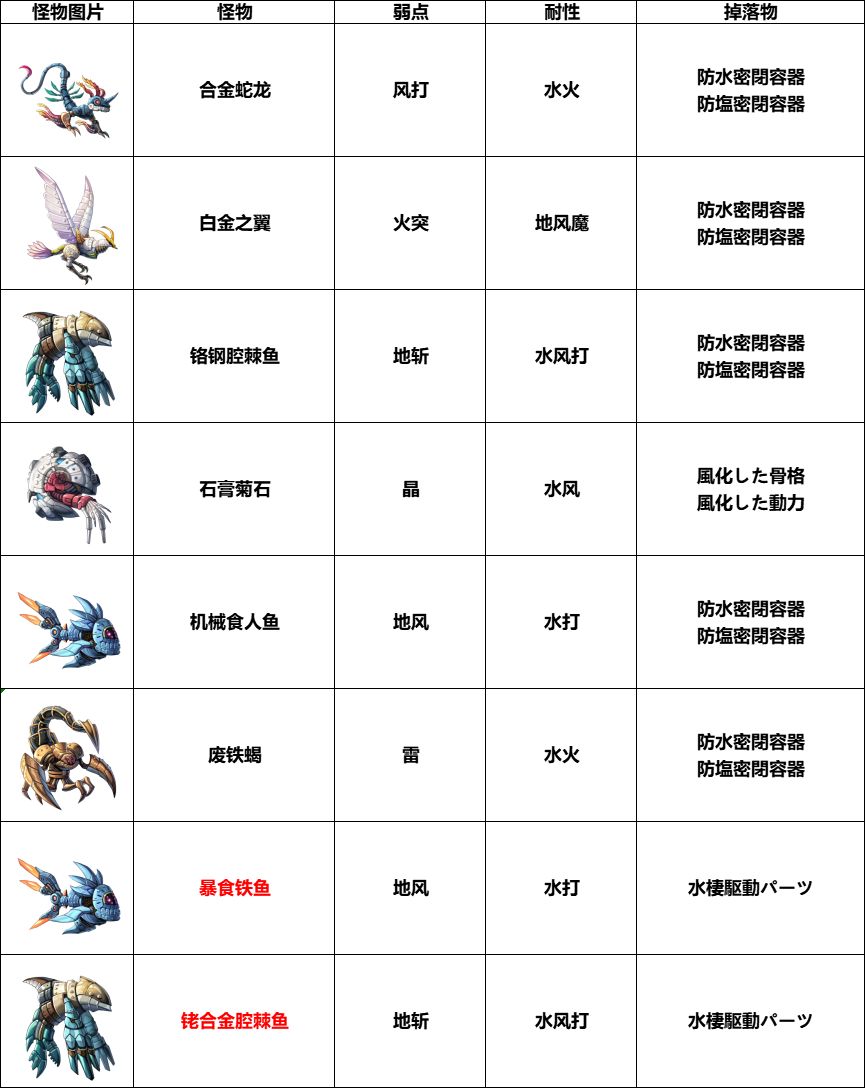 | 怪物图片 | 怪物 | 弱点 | 耐性 | 掉落物 |
|---|---|---|---|---|
| | 合金蛇龙 | 风打 | 水火 | 防水密閉容器 防塩密閉容器 |
| | 白金之翼 | 火突 | 地风魔 | 防水密閉容器 防塩密閉容器 |
| | 铬钢腔棘鱼 | 地斩 | 水风打 | 防水密閉容器 防塩密閉容器 |
| | 石膏菊石 | 晶 | 水风 | 風化した骨格 風化した動力 |
| | 机械食人鱼 | 地风 | 水打 | 防水密閉容器 防塩密閉容器 |
| | 废铁蝎 | 雷 | 水火 | 防水密閉容器 防塩密閉容器 |
| | 暴食铁鱼 | 地风 | 水打 | 水棲駆動パーツ |
| | 铑合金腔棘鱼 | 地斩 | 水风打 | 水棲駆動パーツ |